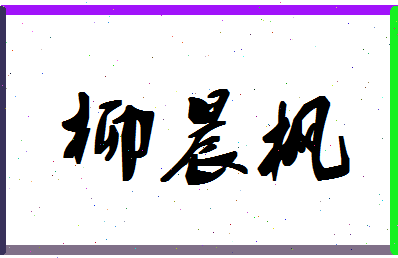 柳晨枫